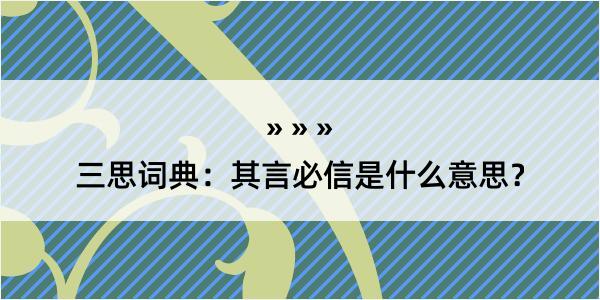 » » »

三思词典：其言必信是什么意思？